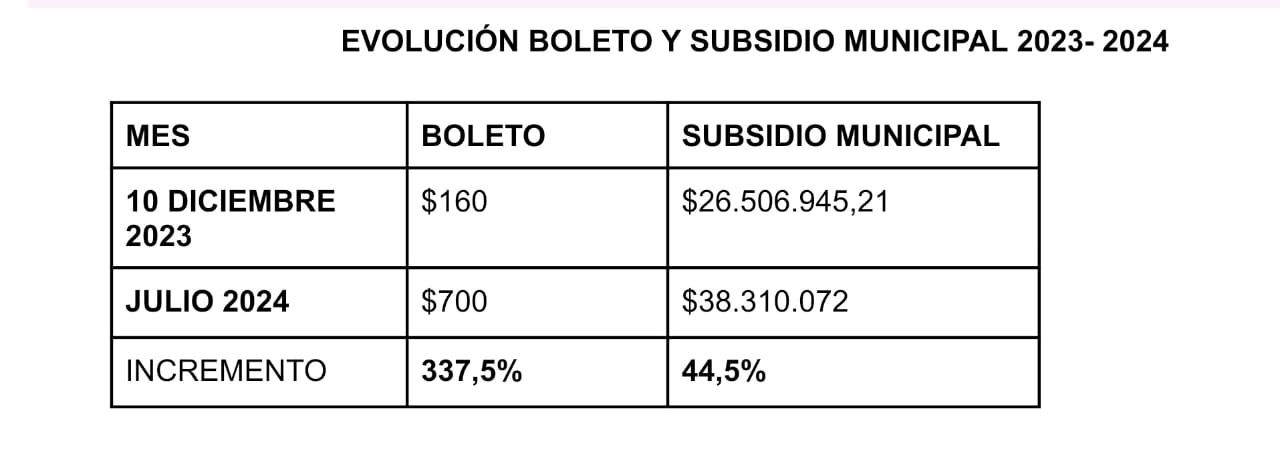 EVOLUCIÓN BOLETO Y SUBSIDIO MUNICIPAL 2023- 2024

| MES | BOLETO | SUBSIDIO MUNICIPAL |
|---|---|---|
| 10 DICIEMBRE 2023 | \$160 | \$26.506.945,21 |
| JULIO 2024 | \$700 | \$38.310.072 |
| INCREMENTO | 337,5% | 44,5% |